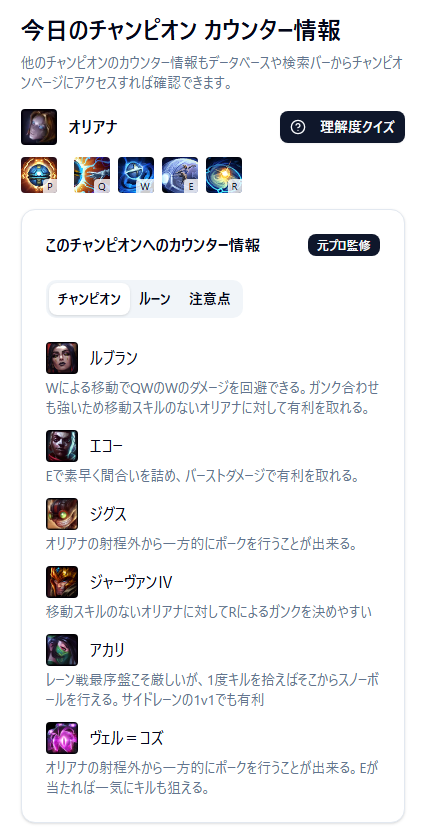 今日のチャンピオン カウンター情報

他のチャンピオンのカウンター情報もデータベースや検索バーからチャンピオンページにアクセスすれば確認できます。

オリアナ

理解度クイズ

P Q W E R

このチャンピオンへのカウンター情報

元プロ監修

チャンピオン ルーン 注意点

ルブラン

Wによる移動でQWのWのダメージを回避できる。ガンク合わせも強いため移動スキルのないオリアナに対して有利を取れる。

エコー

Eで素早く間合いを詰め、バーストダメージで有利を取れる。

ジグス

オリアナの射程外から一方的にポークを行うことが出来る。

ジャーヴァンIV

移動スキルのないオリアナに対してRによるガンクを決めやすい

アカリ

レーン戦最序盤こそ厳しいが、1度キルを拾えばそこからスノーボールを行える。サイドレーンの1v1でも有利

ヴェル＝コズ

オリアナの射程外から一方的にポークを行うことが出来る。Eが当たれば一気にキルも狙える。